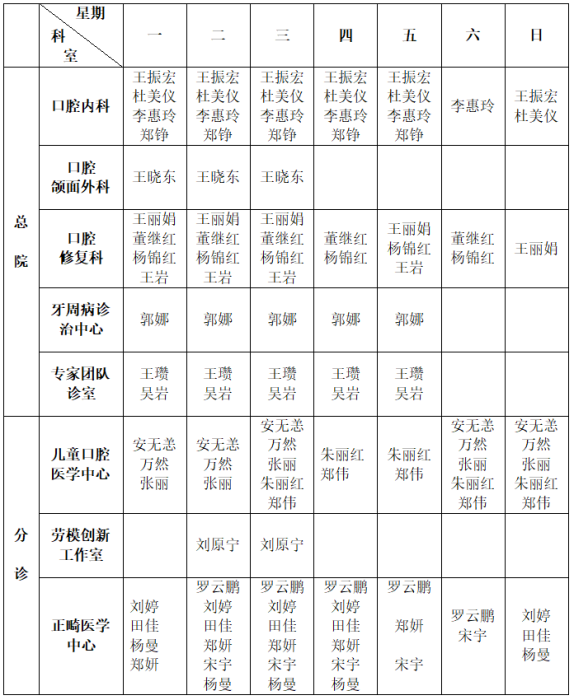 |  | 星期 科室 | 一 | 二 | 三 | 四 | 五 | 六 | 日 |
|---|---|---|---|---|---|---|---|---|
| 总院 | 口腔内科 | 王振宏 杜美仪 李惠玲 郑铮 | 王振宏 杜美仪 李惠玲 郑铮 | 王振宏 杜美仪 李惠玲 郑铮 | 王振宏 杜美仪 李惠玲 郑铮 | 王振宏 杜美仪 李惠玲 郑铮 | 李惠玲 | 王振宏 杜美仪 |
| 总院 | 口腔颌面外科 | 王晓东 | 王晓东 | 王晓东 |  |  |  |  |
| 总院 | 口腔修复科 | 王丽娟 董继红 杨锦红 王岩 | 王丽娟 董继红 杨锦红 王岩 | 王丽娟 董继红 杨锦红 王岩 | 董继红 杨锦红 | 王丽娟 杨锦红 王岩 | 董继红 杨锦红 | 王丽娟 |
| 总院 | 牙周病诊治中心 | 郭娜 | 郭娜 | 郭娜 | 郭娜 | 郭娜 |  |  |
| 总院 | 专家团队诊室 | 王瓒 吴岩 | 王瓒 吴岩 | 王瓒 吴岩 | 王瓒 吴岩 | 王瓒 吴岩 |  |  |
| 分诊 | 儿童口腔医学中心 | 安无恙 万然 张丽 | 安无恙 万然 张丽 | 安无恙 万然 张丽 朱丽红 郑伟 | 朱丽红 郑伟 | 朱丽红 郑伟 | 安无恙 万然 张丽 朱丽红 郑伟 | 安无恙 万然 张丽 朱丽红 郑伟 |
| 分诊 | 劳模创新工作室 |  | 刘原宁 | 刘原宁 |  |  |  |  |
| 分诊 | 正畸医学中心 | 刘婷 田佳 杨曼 郑妍 | 罗云鹏 刘婷 田佳 郑妍 宋宇 杨曼 | 罗云鹏 刘婷 田佳 郑妍 宋宇 杨曼 | 罗云鹏 刘婷 田佳 郑妍 宋宇 杨曼 | 罗云鹏 郑妍 宋宇 | 罗云鹏 宋宇 | 刘婷 田佳 杨曼 |